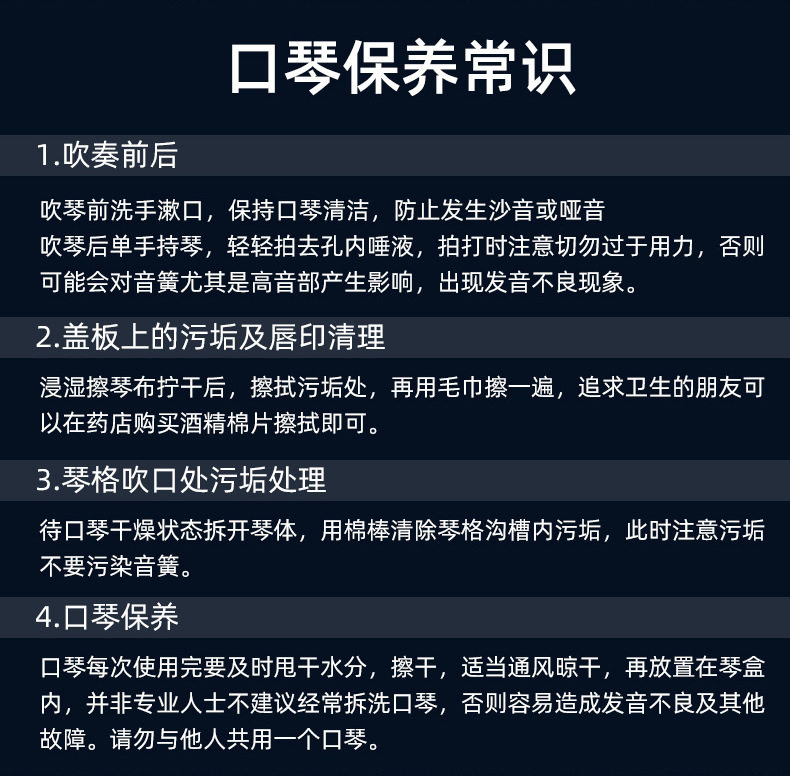 口琴保养常识

1.吹奏前后

吹琴前洗手漱口，保持口琴清洁，防止发生沙音或哑音
吹琴后单手持琴，轻轻拍去孔内唾液，拍打时注意切勿过于用力，否则可能会对音簧尤其是高音部产生影响，出现发音不良现象。

2.盖板上的污垢及唇印清理

浸湿擦琴布拧干后，擦拭污垢处，再用毛巾擦一遍，追求卫生的朋友可以在药店购买酒精棉片擦拭即可。

3.琴格吹口处污垢处理

待口琴干燥状态拆开琴体，用棉棒清除琴格沟槽内污垢，此时注意污垢不要污染音簧。

4.口琴保养

口琴每次使用完要及时甩干水分，擦干，适当通风晾干，再放置在琴盒内，并非专业人士不建议经常拆洗口琴，否则容易造成发音不良及其他故障。请勿与他人共用一个口琴。